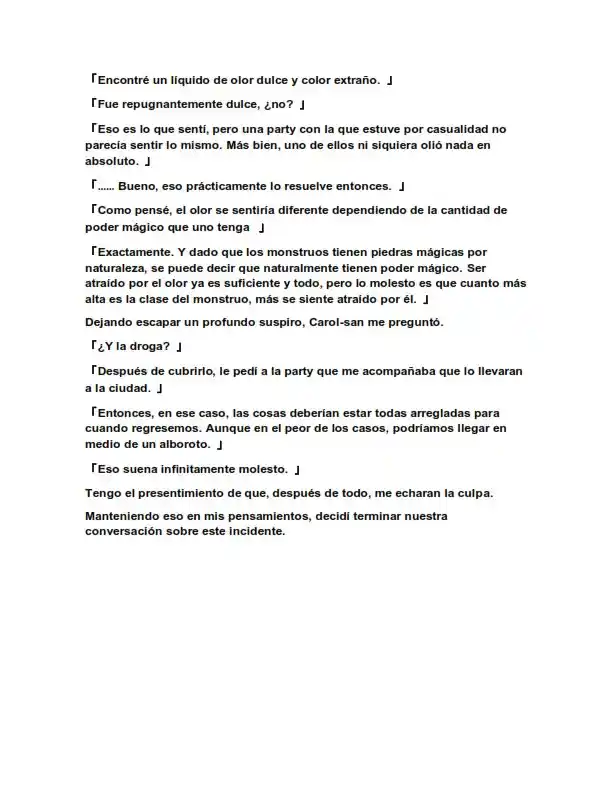 「Encontré un líquido de olor dulce y color extraño. 」

「Fue repugnantemente dulce, ¿no? 」

「Eso es lo que sentí, pero una party con la que estuve por casualidad no parecía sentir lo mismo. Más bien, uno de ellos ni siquiera olió nada en absoluto. 」

「...... Bueno, eso prácticamente lo resuelve entonces. 」

「Como pensé, el olor se sentiría diferente dependiendo de la cantidad de poder mágico que uno tenga 」

「Exactamente. Y dado que los monstruos tienen piedras mágicas por naturaleza, se puede decir que naturalmente tienen poder mágico. Ser atraído por el olor ya es suficiente y todo, pero lo molesto es que cuanto más alta es la clase del monstruo, más se siente atraído por él. 」

Dejando escapar un profundo suspiro, Carol-san me preguntó.

「¿Y la droga? 」

「Después de cubrirlo, le pedí a la party que me acompañaba que lo llevaran a la ciudad. 」

「Entonces, en ese caso, las cosas deberían estar todas arregladas para cuando regresemos. Aunque en el peor de los casos, podríamos llegar en medio de un alboroto. 」

「Eso suena infinitamente molesto. 」

Tengo el presentimiento de que, después de todo, me echaran la culpa.

Manteniendo eso en mis pensamientos, decidí terminar nuestra conversación sobre este incidente.